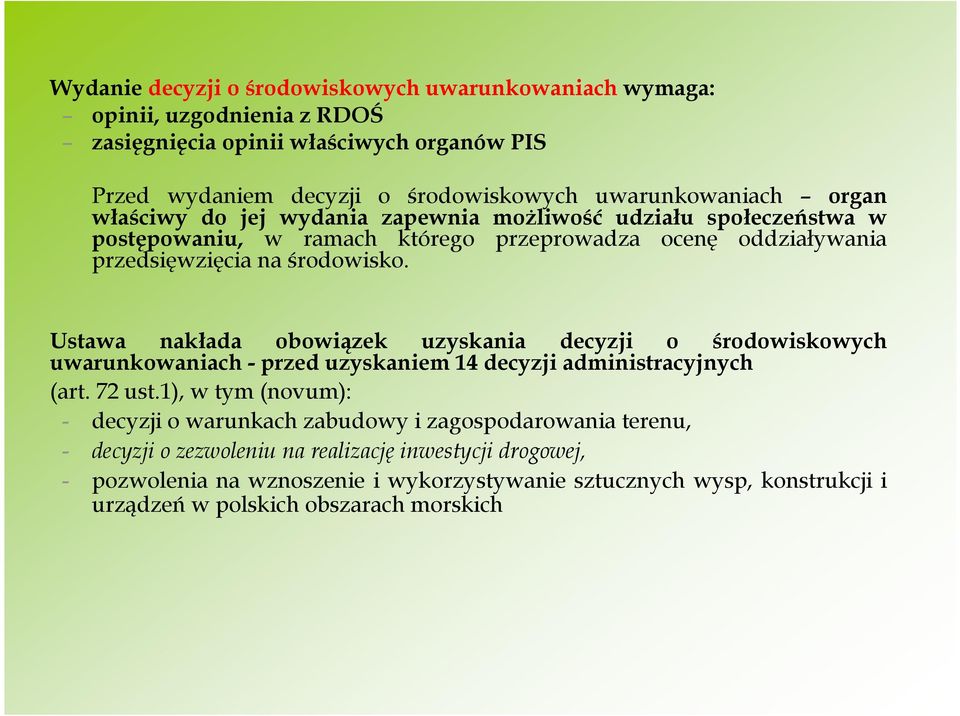 Wydanie decyzji o środowiskowych uwarunkowaniach wymaga:
– opinii, uzgodnienia z RDOŚ
– zasięgnięcia opinii właściwych organów PIS

Przed wydaniem decyzji o środowiskowych uwarunkowaniach – organ właściwy do jej wydania zapewnia możliwość udziału społeczeństwa w postępowaniu, w ramach którego przeprowadza ocenę oddziaływania przedsięwzięcia na środowisko.

Ustawa nakłada obowiązek uzyskania decyzji o środowiskowych uwarunkowaniach - przed uzyskaniem 14 decyzji administracyjnych
(art. 72 ust.1), w tym (novum):
- decyzji o warunkach zabudowy i zagospodarowania terenu,
- decyzji o zezwoleniu na realizację inwestycji drogowej,
- pozwolenia na wznoszenie i wykorzystywanie sztucznych wysp, konstrukcji i urządzeń w polskich obszarach morskich